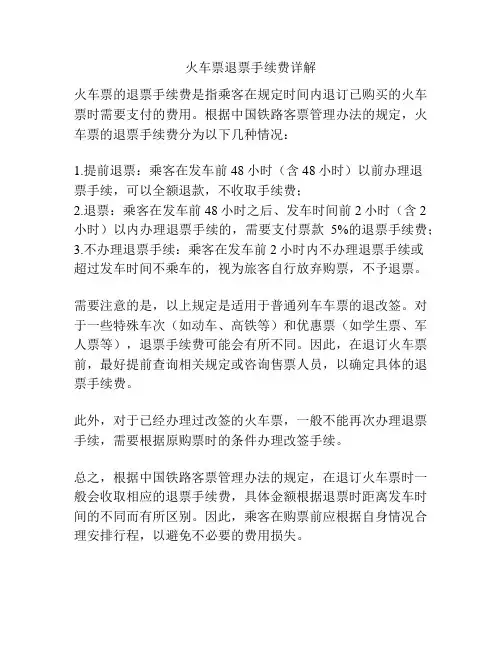 火车票退票手续费详解

火车票的退票手续费是指乘客在规定时间内退订已购买的火车票时需要支付的费用。根据中国铁路客票管理办法的规定，火车票的退票手续费分为以下几种情况：

1.提前退票：乘客在发车前 48 小时（含 48 小时）以前办理退票手续，可以全额退款，不收取手续费；
2.退票：乘客在发车前 48 小时之后、发车时间前 2 小时（含 2 小时）以内办理退票手续的，需要支付票款 5%的退票手续费；
3.不办理退票手续：乘客在发车前 2 小时内不办理退票手续或超过发车时间不乘车的，视为旅客自行放弃购票，不予退票。

需要注意的是，以上规定是适用于普通列车车票的退改签。对于一些特殊车次（如动车、高铁等）和优惠票（如学生票、军人票等），退票手续费可能会有所不同。因此，在退订火车票前，最好提前查询相关规定或咨询售票人员，以确定具体的退票手续费。

此外，对于已经办理过改签的火车票，一般不能再次办理退票手续，需要根据原购票时的条件办理改签手续。

总之，根据中国铁路客票管理办法的规定，在退订火车票时一般会收取相应的退票手续费，具体金额根据退票时距离发车时间的不同而有所区别。因此，乘客在购票前应根据自身情况合理安排行程，以避免不必要的费用损失。